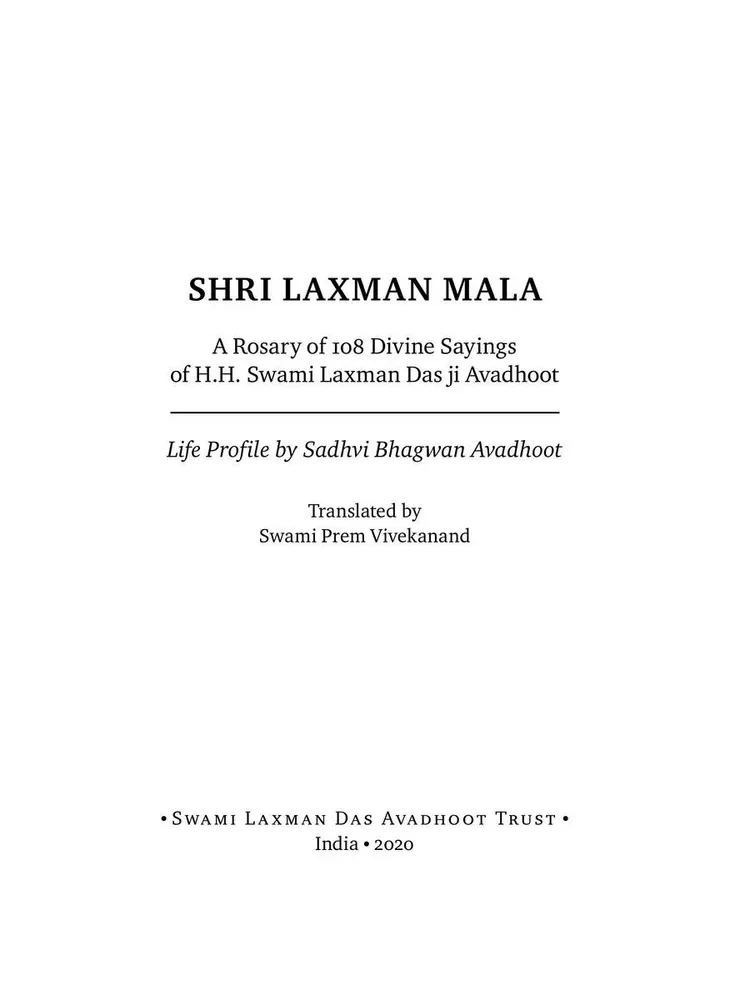 SHRI LAXMAN MALA

A Rosary of 108 Divine Sayings of H.H. Swami Laxman Das ji Avadhoot

Life Profile by Sadhvi Bhagwan Avadhoot

Translated by
Swami Prem Vivekanand

• Swami Laxman Das Avadhoot Trust •
India • 2020